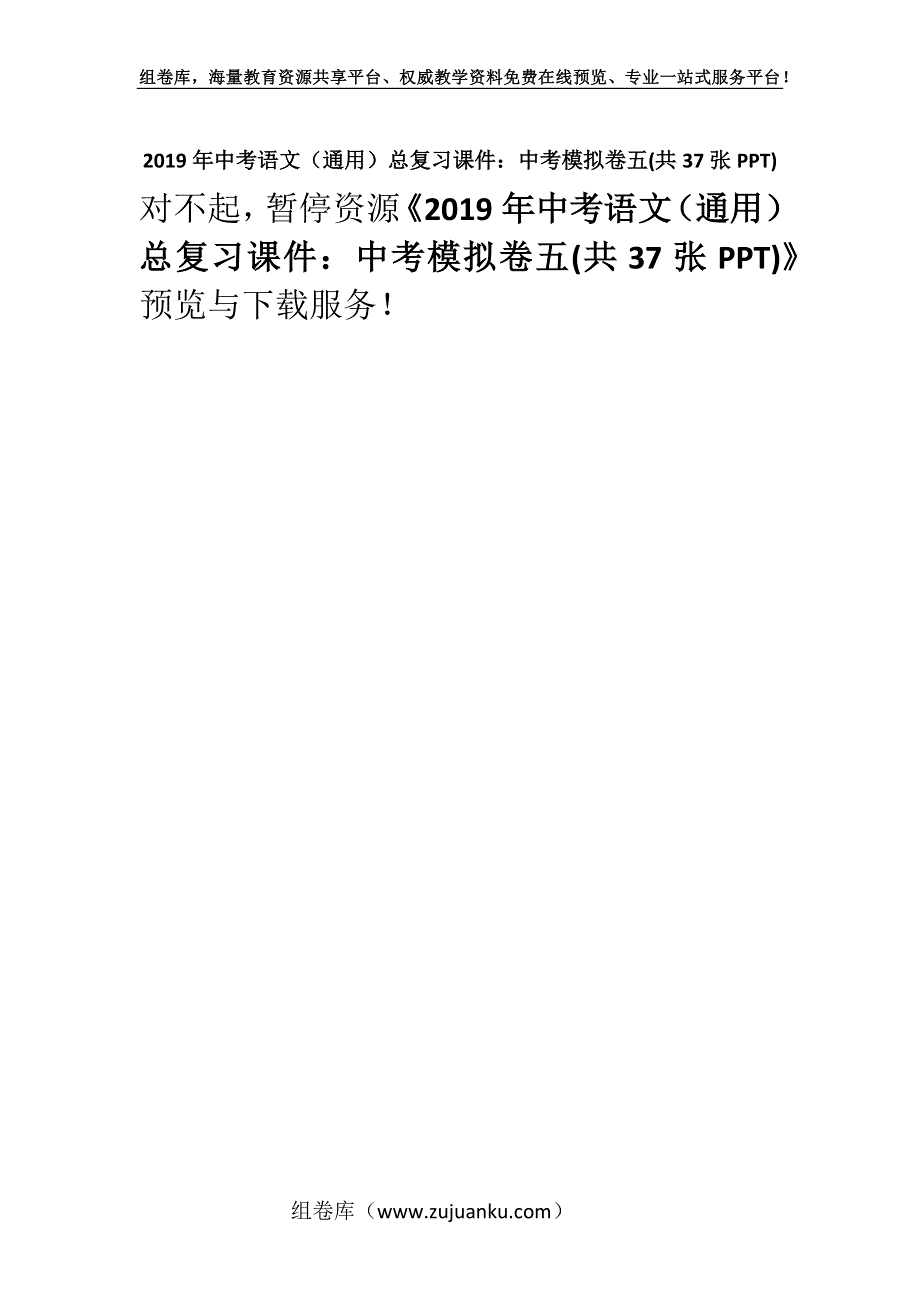 组卷库，海量教育资源共享平台、权威教学资料免费在线预览、专业一站式服务平台！

2019年中考语文（通用）总复习课件：中考模拟卷五(共37张PPT)

对不起，暂停资源《2019年中考语文（通用）总复习课件：中考模拟卷五(共37张PPT)》预览与下载服务！

组卷库（www.zujuanku.com）